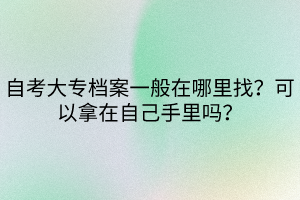 自考大专档案一般在哪里找？可以拿在自己手里吗？